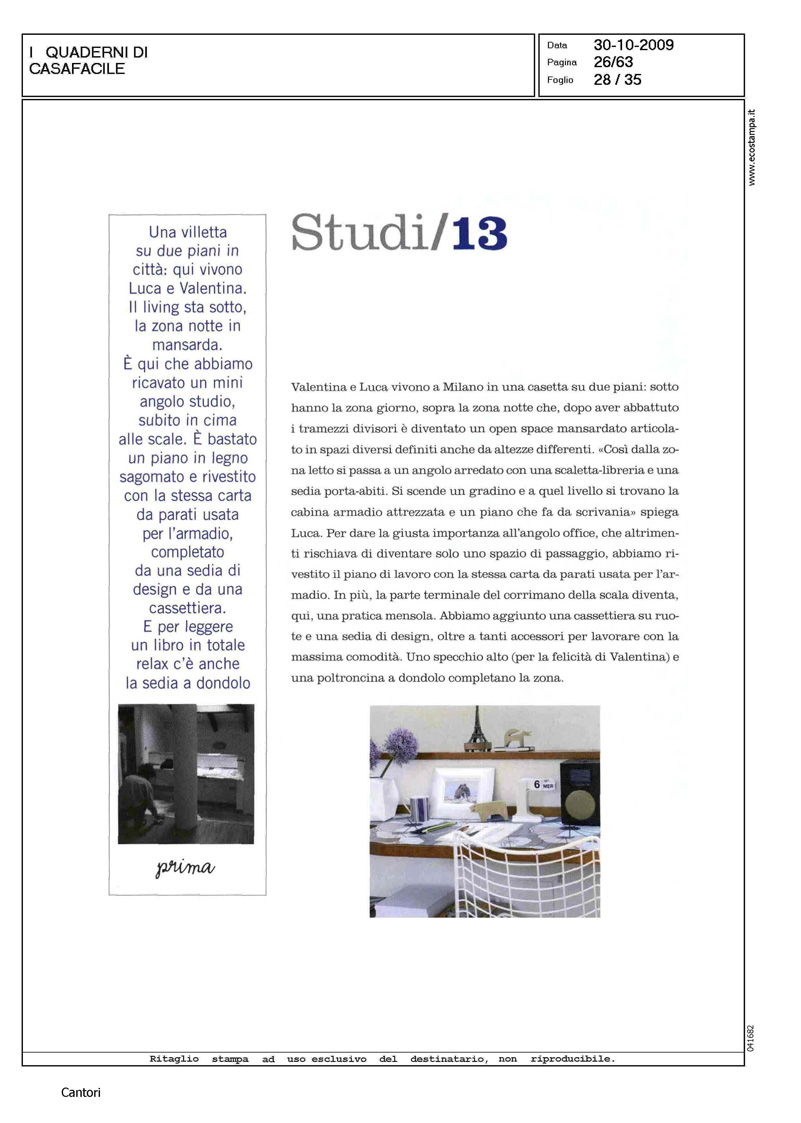 I QUADERNI DI CASAFACILE

Data 30-10-2009
Pagina 26/63
Foglio 28 / 35

www.ecostampa.it

Una villetta su due piani in città: qui vivono Luca e Valentina. Il living sta sotto, la zona notte in mansarda. È qui che abbiamo ricavato un mini angolo studio, subito in cima alle scale. È bastato un piano in legno sagomato e rivestito con la stessa carta da parati usata per l'armadio, completato da una sedia di design e da una cassettiera. E per leggere un libro in totale relax c'è anche la sedia a dondolo

prima

Studi/13

Valentina e Luca vivono a Milano in una casetta su due piani: sotto hanno la zona giorno, sopra la zona notte che, dopo aver abbattuto i tramezzi divisori è diventato un open space mansardato articolato in spazi diversi definiti anche da altezze differenti. «Così dalla zona letto si passa a un angolo arredato con una scaletta-libreria e una sedia porta-abiti. Si scende un gradino e a quel livello si trovano la cabina armadio attrezzata e un piano che fa da scrivania» spiega Luca. Per dare la giusta importanza all'angolo office, che altrimenti rischiava di diventare solo uno spazio di passaggio, abbiamo rivestito il piano di lavoro con la stessa carta da parati usata per l'armadio. In più, la parte terminale del corrimano della scala diventa, qui, una pratica mensola. Abbiamo aggiunto una cassettiera su ruote e una sedia di design, oltre a tanti accessori per lavorare con la massima comodità. Uno specchio alto (per la felicità di Valentina) e una poltroncina a dondolo completano la zona.

6 MER

041682

Ritaglio stampa ad uso esclusivo del destinatario, non riproducibile.

Cantori